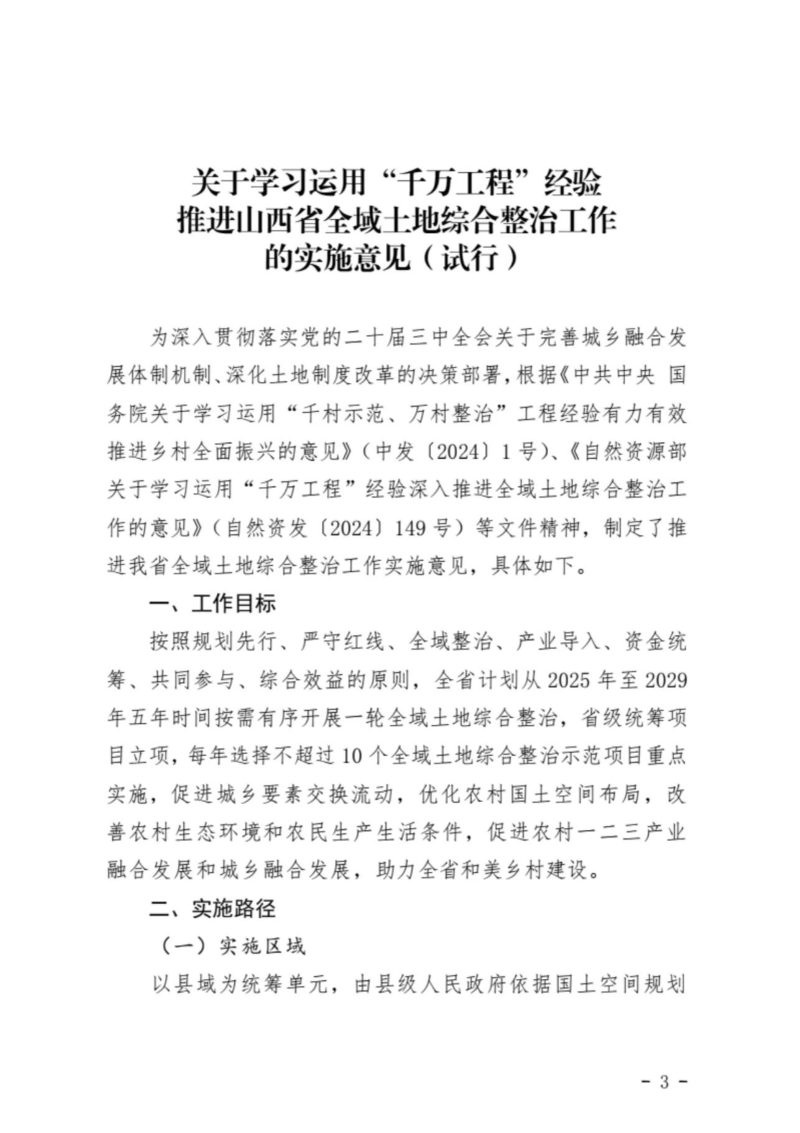 关于学习运用“千万工程”经验
推进山西省全域土地综合整治工作
的实施意见（试行）

为深入贯彻落实党的二十届三中全会关于完善城乡融合发展体制机制、深化土地制度改革的决策部署，根据《中共中央 国务院关于学习运用“千村示范、万村整治”工程经验有力有效推进乡村全面振兴的意见》（中发〔2024〕1号）、《自然资源部关于学习运用“千万工程”经验深入推进全域土地综合整治工作的意见》（自然资发〔2024〕149号）等文件精神，制定了推进我省全域土地综合整治工作实施意见，具体如下。

一、工作目标

按照规划先行、严守红线、全域整治、产业导入、资金统筹、共同参与、综合效益的原则，全省计划从2025年至2029年五年时间按需有序开展一轮全域土地综合整治，省级统筹项目立项，每年选择不超过10个全域土地综合整治示范项目重点实施，促进城乡要素交换流动，优化农村国土空间布局，改善农村生态环境和农民生产生活条件，促进农村一二三产业融合发展和城乡融合发展，助力全省和美乡村建设。

二、实施路径

（一）实施区域

以县域为统筹单元，由县级人民政府依据国土空间规划

- 3 -